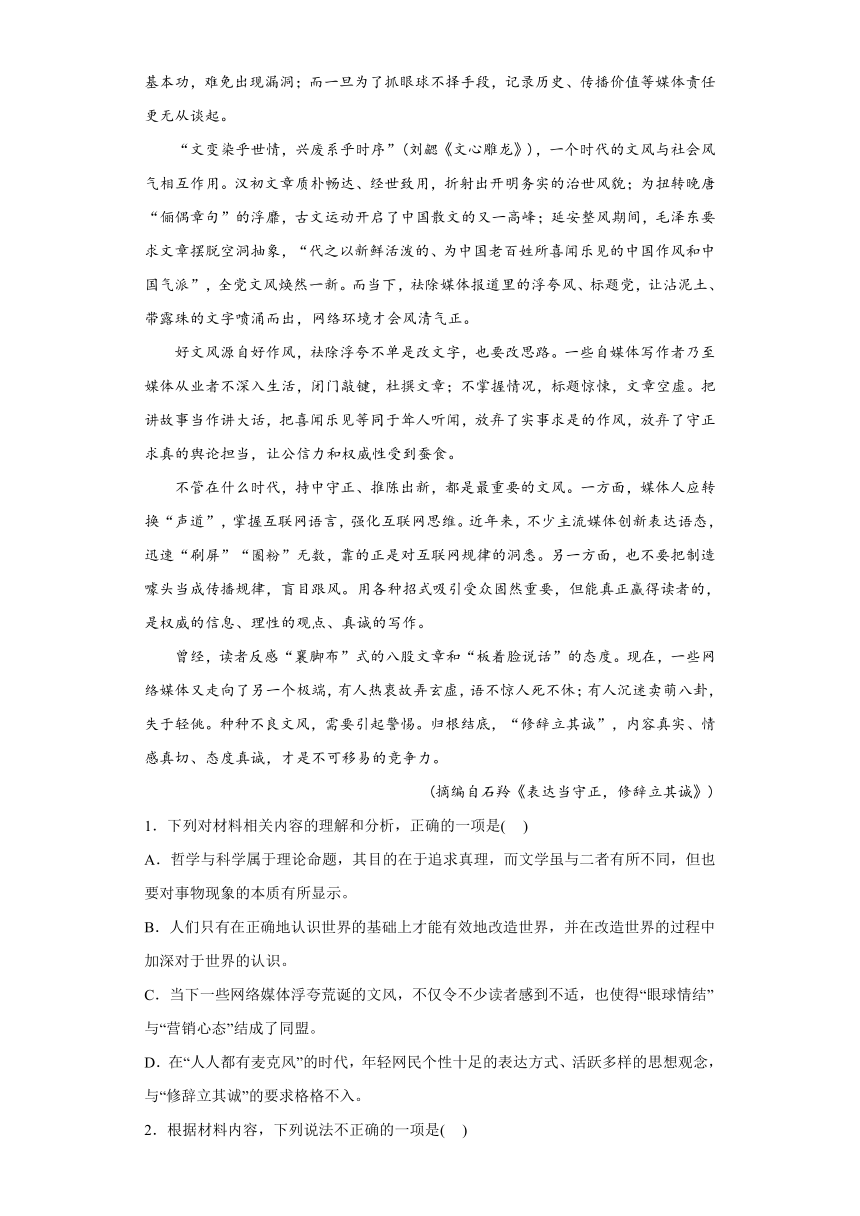 基本功，难免出现漏洞；而一旦为了抓眼球不择手段，记录历史、传播价值等媒体责任更无从谈起。

“文变染乎世情，兴废系乎时序”（刘勰《文心雕龙》），一个时代的文风与社会风气相互作用。汉初文章质朴畅达、经世致用，折射出开明务实的治世风貌；为扭转晚唐“俪偶章句”的浮靡，古文运动开启了中国散文的又一高峰；延安整风期间，毛泽东要求文章摆脱空洞抽象，“代之以新鲜活泼的、为中国老百姓所喜闻乐见的中国作风和中国气派”，全党文风焕然一新。而当下，祛除媒体报道里的浮夸风、标题党，让沾泥土、带露珠的文字喷涌而出，网络环境才会风清气正。

好文风源自好作风，祛除浮夸不单是改文字，也要改思路。一些自媒体写作者乃至媒体从业者不深入生活，闭门敲键，杜撰文章；不掌握情况，标题惊悚，文章空虚。把讲故事当作讲大话，把喜闻乐见等同于耸人听闻，放弃了实事求是的作风，放弃了守正求真的舆论担当，让公信力和权威性受到蚕食。

不管在什么时代，持中守正、推陈出新，都是最重要的文风。一方面，媒体人应转换“声道”，掌握互联网语言，强化互联网思维。近年来，不少主流媒体创新表达语态，迅速“刷屏”“圈粉”无数，靠的正是对互联网规律的洞悉。另一方面，也不要把制造噱头当成传播规律，盲目跟风。用各种招式吸引受众固然重要，但能真正赢得读者的，是权威的信息、理性的观点、真诚的写作。

曾经，读者反感“裹脚布”式的八股文章和“板着脸说话”的态度。现在，一些网络媒体又走向了另一个极端，有人热衷故弄玄虚，语不惊人死不休；有人沉迷卖萌八卦，失于轻佻。种种不良文风，需要引起警惕。归根结底，“修辞立其诚”，内容真实、情感真切、态度真诚，才是不可移易的竞争力。

（摘编自石羚《表达当守正，修辞立其诚》）

1．下列对材料相关内容的理解和分析，正确的一项是(    )

A．哲学与科学属于理论命题，其目的在于追求真理，而文学虽与二者有所不同，但也要对事物现象的本质有所显示。

B．人们只有在正确地认识世界的基础上才能有效地改造世界，并在改造世界的过程中加深对于世界的认识。

C．当下一些网络媒体浮夸荒诞的文风，不仅令不少读者感到不适，也使得“眼球情结”与“营销心态”结成了同盟。

D．在“人人都有麦克风”的时代，年轻网民个性十足的表达方式、活跃多样的思想观念，与“修辞立其诚”的要求格格不入。

2．根据材料内容，下列说法不正确的一项是(    )